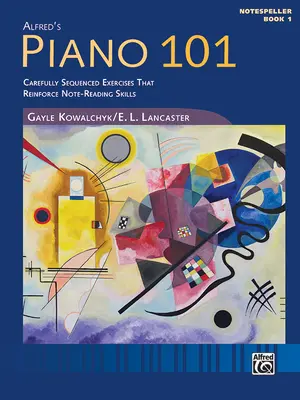 NOTESPELLER
BOOK 1

ALFRED'S
PIANO 101

CAREFULLY SEQUENCED EXERCISES THAT REINFORCE NOTE-READING SKILLS

GAYLE KOWALCHYK/E. L. LANCASTER

Alfred